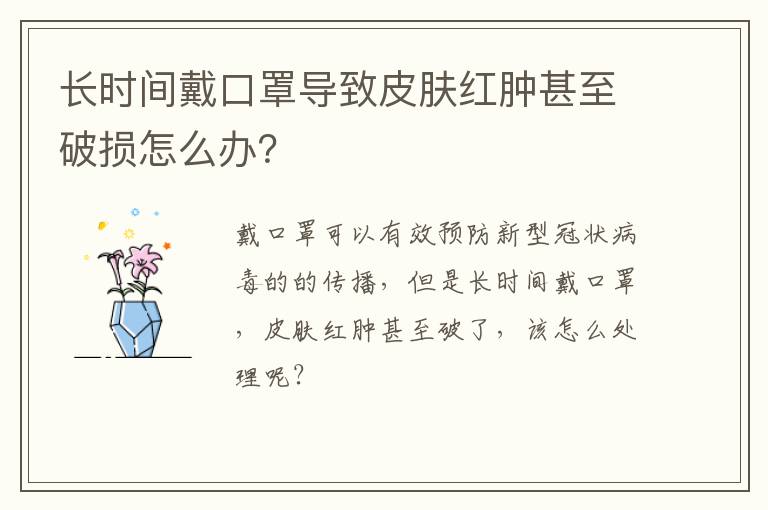 长时间戴口罩导致皮肤红肿甚至破损怎么办?

戴口罩可以有效预防新型冠状病毒的的传播，但是长时间戴口罩，皮肤红肿甚至破了，该怎么处理呢?